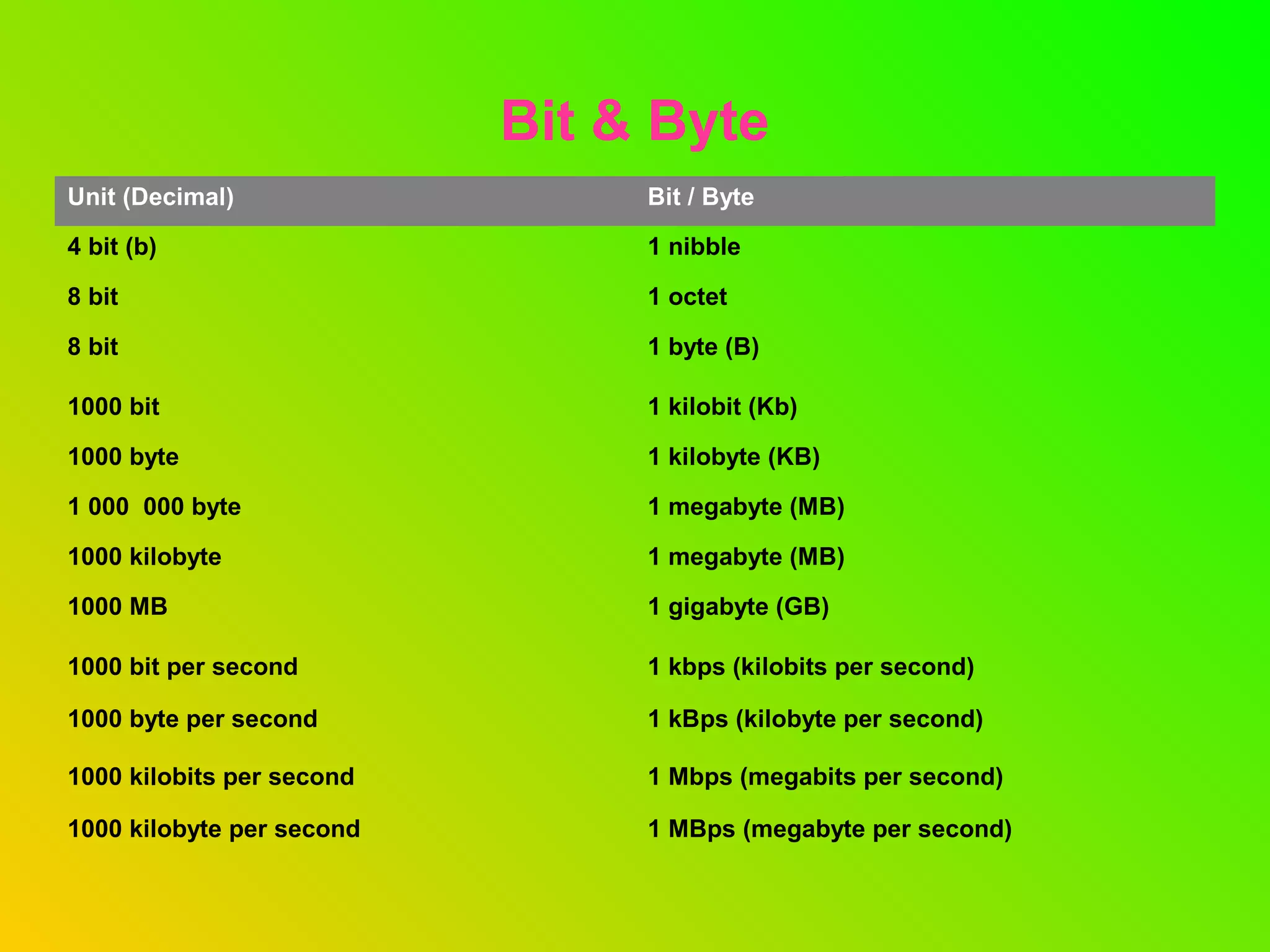 Bit & Byte

| Unit (Decimal) | Bit / Byte |
|---|---|
| 4 bit (b) | 1 nibble |
| 8 bit | 1 octet |
| 8 bit | 1 byte (B) |
| 1000 bit | 1 kilobit (Kb) |
| 1000 byte | 1 kilobyte (KB) |
| 1 000  000 byte | 1 megabyte (MB) |
| 1000 kilobyte | 1 megabyte (MB) |
| 1000 MB | 1 gigabyte (GB) |
| 1000 bit per second | 1 kbps (kilobits per second) |
| 1000 byte per second | 1 kBps (kilobyte per second) |
| 1000 kilobits per second | 1 Mbps (megabits per second) |
| 1000 kilobyte per second | 1 MBps (megabyte per second) |